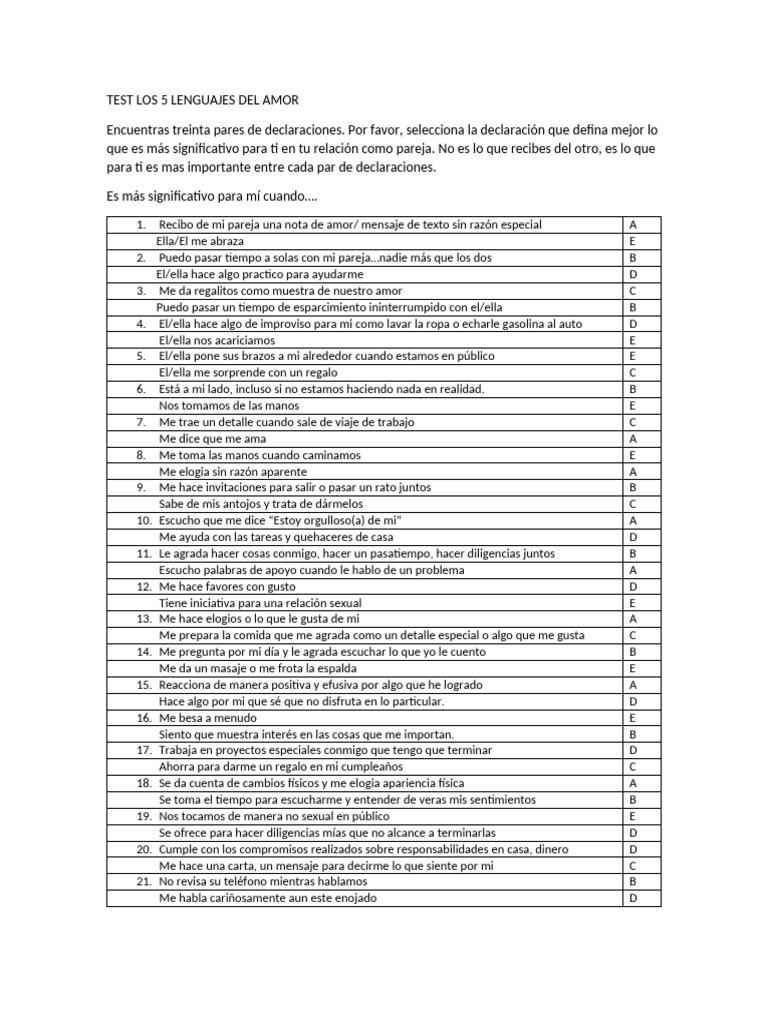 TEST LOS 5 LENGUAJES DEL AMOR

Encuentras treinta pares de declaraciones. Por favor, selecciona la declaración que defina mejor lo que es más significativo para ti en tu relación como pareja. No es lo que recibes del otro, es lo que para ti es mas importante entre cada par de declaraciones.

Es más significativo para mí cuando….

| | |
|---|---|
| 1. Recibo de mi pareja una nota de amor/ mensaje de texto sin razón especial | A |
| Ella/El me abraza | E |
| 2. Puedo pasar tiempo a solas con mi pareja…nadie más que los dos | B |
| El/ella hace algo practico para ayudarme | D |
| 3. Me da regalitos como muestra de nuestro amor | C |
| Puedo pasar un tiempo de esparcimiento ininterrumpido con el/ella | B |
| 4. El/ella hace algo de improviso para mi como lavar la ropa o echarle gasolina al auto | D |
| El/ella nos acariciamos | E |
| 5. El/ella pone sus brazos a mi alrededor cuando estamos en público | E |
| El/ella me sorprende con un regalo | C |
| 6. Está a mi lado, incluso si no estamos haciendo nada en realidad. | B |
| Nos tomamos de las manos | E |
| 7. Me trae un detalle cuando sale de viaje de trabajo | C |
| Me dice que me ama | A |
| 8. Me toma las manos cuando caminamos | E |
| Me elogia sin razón aparente | A |
| 9. Me hace invitaciones para salir o pasar un rato juntos | B |
| Sabe de mis antojos y trata de dármelos | C |
| 10. Escucho que me dice "Estoy orgulloso(a) de mi" | A |
| Me ayuda con las tareas y quehaceres de casa | D |
| 11. Le agrada hacer cosas conmigo, hacer un pasatiempo, hacer diligencias juntos | B |
| Escucho palabras de apoyo cuando le hablo de un problema | A |
| 12. Me hace favores con gusto | D |
| Tiene iniciativa para una relación sexual | E |
| 13. Me hace elogios o lo que le gusta de mi | A |
| Me prepara la comida que me agrada como un detalle especial o algo que me gusta | C |
| 14. Me pregunta por mi día y le agrada escuchar lo que yo le cuento | B |
| Me da un masaje o me frota la espalda | E |
| 15. Reacciona de manera positiva y efusiva por algo que he logrado | A |
| Hace algo por mi que sé que no disfruta en lo particular. | D |
| 16. Me besa a menudo | E |
| Siento que muestra interés en las cosas que me importan. | B |
| 17. Trabaja en proyectos especiales conmigo que tengo que terminar | D |
| Ahorra para darme un regalo en mi cumpleaños | C |
| 18. Se da cuenta de cambios físicos y me elogia apariencia física | A |
| Se toma el tiempo para escucharme y entender de veras mis sentimientos | B |
| 19. Nos tocamos de manera no sexual en público | E |
| Se ofrece para hacer diligencias mías que no alcance a terminarlas | D |
| 20. Cumple con los compromisos realizados sobre responsabilidades en casa, dinero | D |
| Me hace una carta, un mensaje para decirme lo que siente por mi | C |
| 21. No revisa su teléfono mientras hablamos | B |
| Me habla cariñosamente aun este enojado | D |